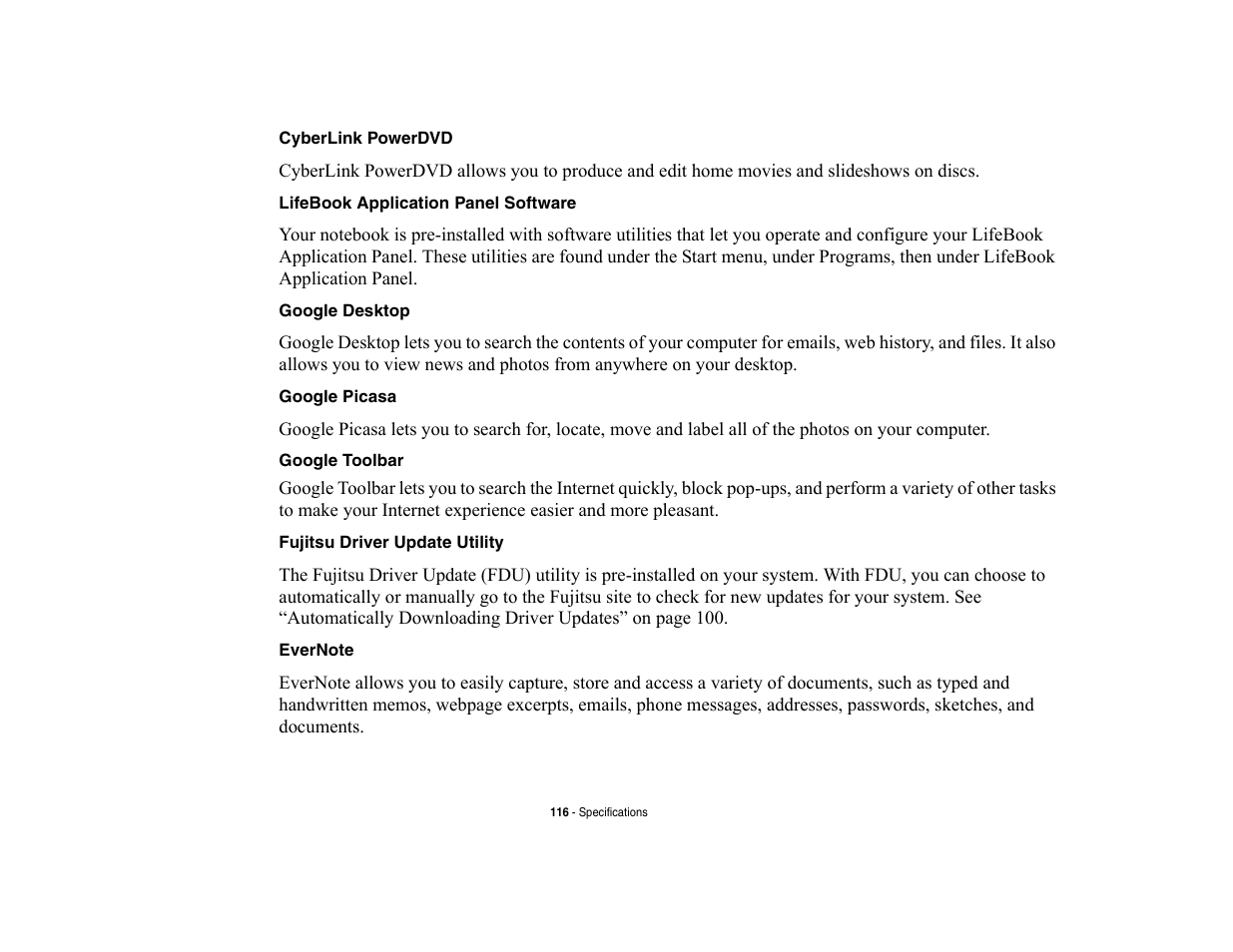 CyberLink PowerDVD

CyberLink PowerDVD allows you to produce and edit home movies and slideshows on discs.

LifeBook Application Panel Software

Your notebook is pre-installed with software utilities that let you operate and configure your LifeBook Application Panel. These utilities are found under the Start menu, under Programs, then under LifeBook Application Panel.

Google Desktop

Google Desktop lets you to search the contents of your computer for emails, web history, and files. It also allows you to view news and photos from anywhere on your desktop.

Google Picasa

Google Picasa lets you to search for, locate, move and label all of the photos on your computer.

Google Toolbar

Google Toolbar lets you to search the Internet quickly, block pop-ups, and perform a variety of other tasks to make your Internet experience easier and more pleasant.

Fujitsu Driver Update Utility

The Fujitsu Driver Update (FDU) utility is pre-installed on your system. With FDU, you can choose to automatically or manually go to the Fujitsu site to check for new updates for your system. See “Automatically Downloading Driver Updates” on page 100.

EverNote

EverNote allows you to easily capture, store and access a variety of documents, such as typed and handwritten memos, webpage excerpts, emails, phone messages, addresses, passwords, sketches, and documents.

116 - Specifications